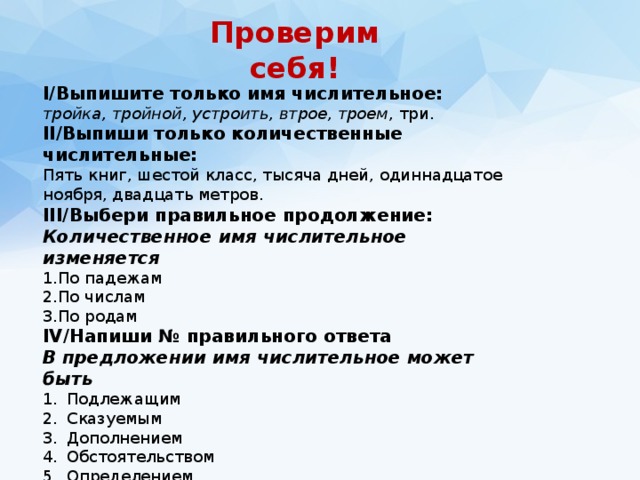 Проверим себя!

I/Выпишите только имя числительное:
тройка, тройной, устроить, втрое, троем, три.

II/Выпиши только количественные числительные:
Пять книг, шестой класс, тысяча дней, одиннадцатое ноября, двадцать метров.

III/Выбери правильное продолжение:
Количественное имя числительное изменяется
1.По падежам
2.По числам
3.По родам

IV/Напиши № правильного ответа
В предложении имя числительное может быть
1. Подлежащим
2. Сказуемым
3. Дополнением
4. Обстоятельством
5. Определением